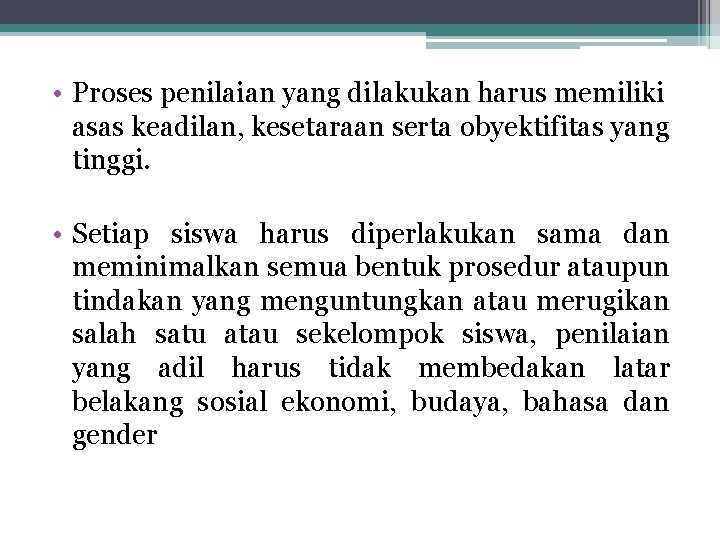 • Proses penilaian yang dilakukan harus memiliki asas keadilan, kesetaraan serta obyektifitas yang tinggi.

• Setiap siswa harus diperlakukan sama dan meminimalkan semua bentuk prosedur ataupun tindakan yang menguntungkan atau merugikan salah satu atau sekelompok siswa, penilaian yang adil harus tidak membedakan latar belakang sosial ekonomi, budaya, bahasa dan gender